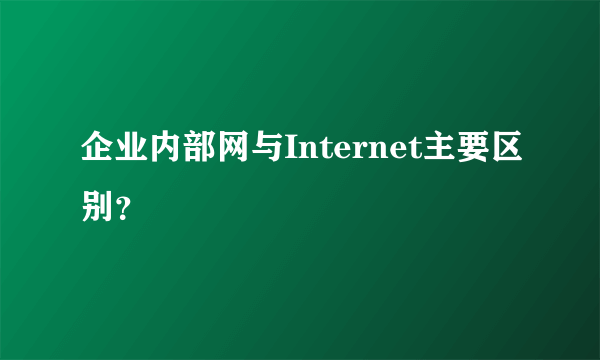 企业内部网与Internet主要区别?